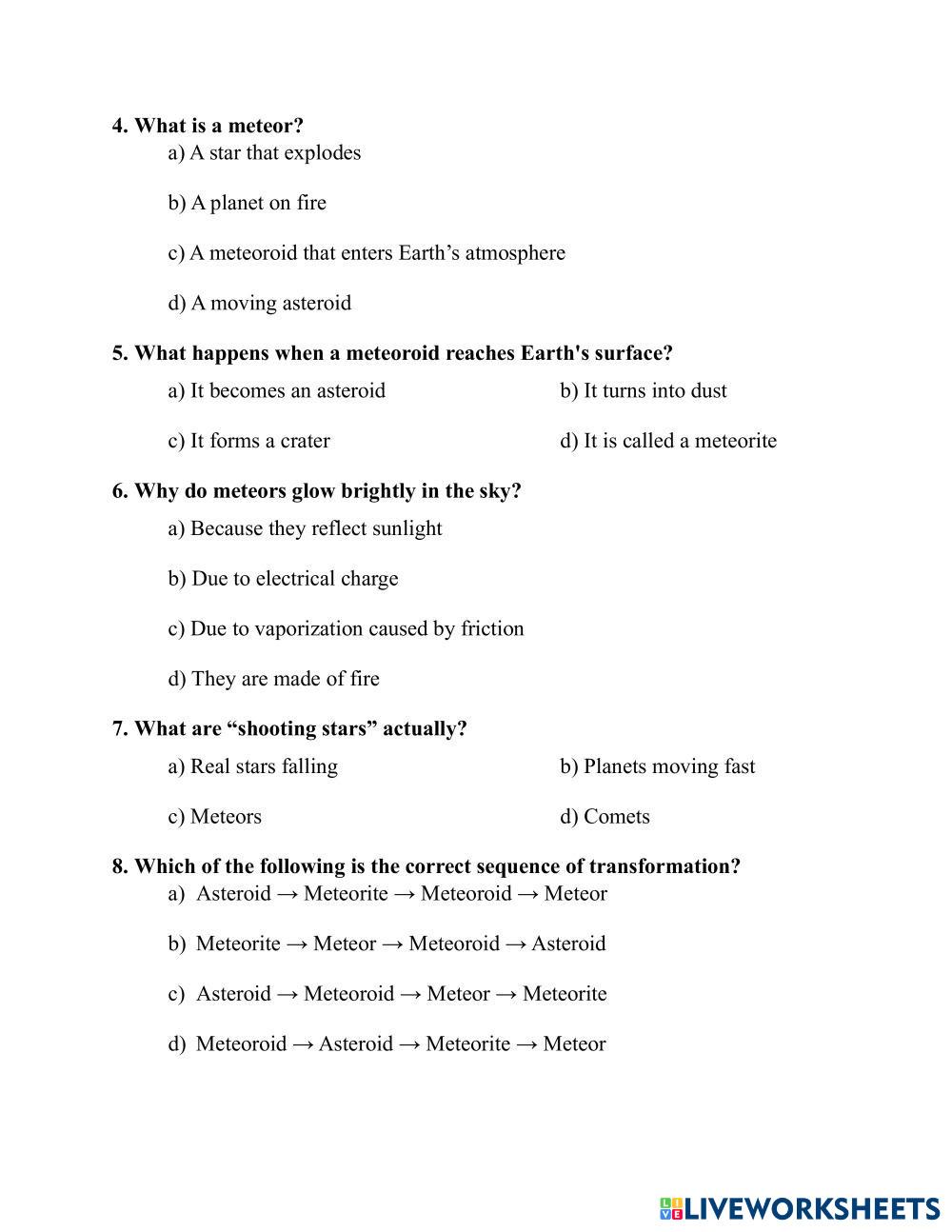 4. What is a meteor?
a) A star that explodes

b) A planet on fire

c) A meteoroid that enters Earth’s atmosphere

d) A moving asteroid

5. What happens when a meteoroid reaches Earth's surface?
a) It becomes an asteroid
b) It turns into dust

c) It forms a crater
d) It is called a meteorite

6. Why do meteors glow brightly in the sky?
a) Because they reflect sunlight

b) Due to electrical charge

c) Due to vaporization caused by friction

d) They are made of fire

7. What are “shooting stars” actually?
a) Real stars falling
b) Planets moving fast

c) Meteors
d) Comets

8. Which of the following is the correct sequence of transformation?
a) Asteroid → Meteorite → Meteoroid → Meteor

b) Meteorite → Meteor → Meteoroid → Asteroid

c) Asteroid → Meteoroid → Meteor → Meteorite

d) Meteoroid → Asteroid → Meteorite → Meteor

LIVEWORKSHEETS